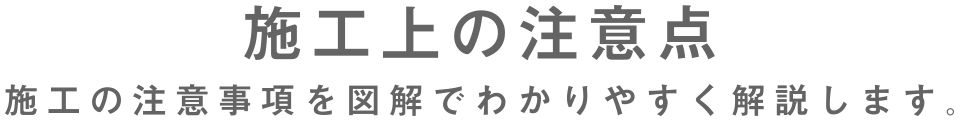 施工上の注意点

施工の注意事項を図解でわかりやすく解説します。